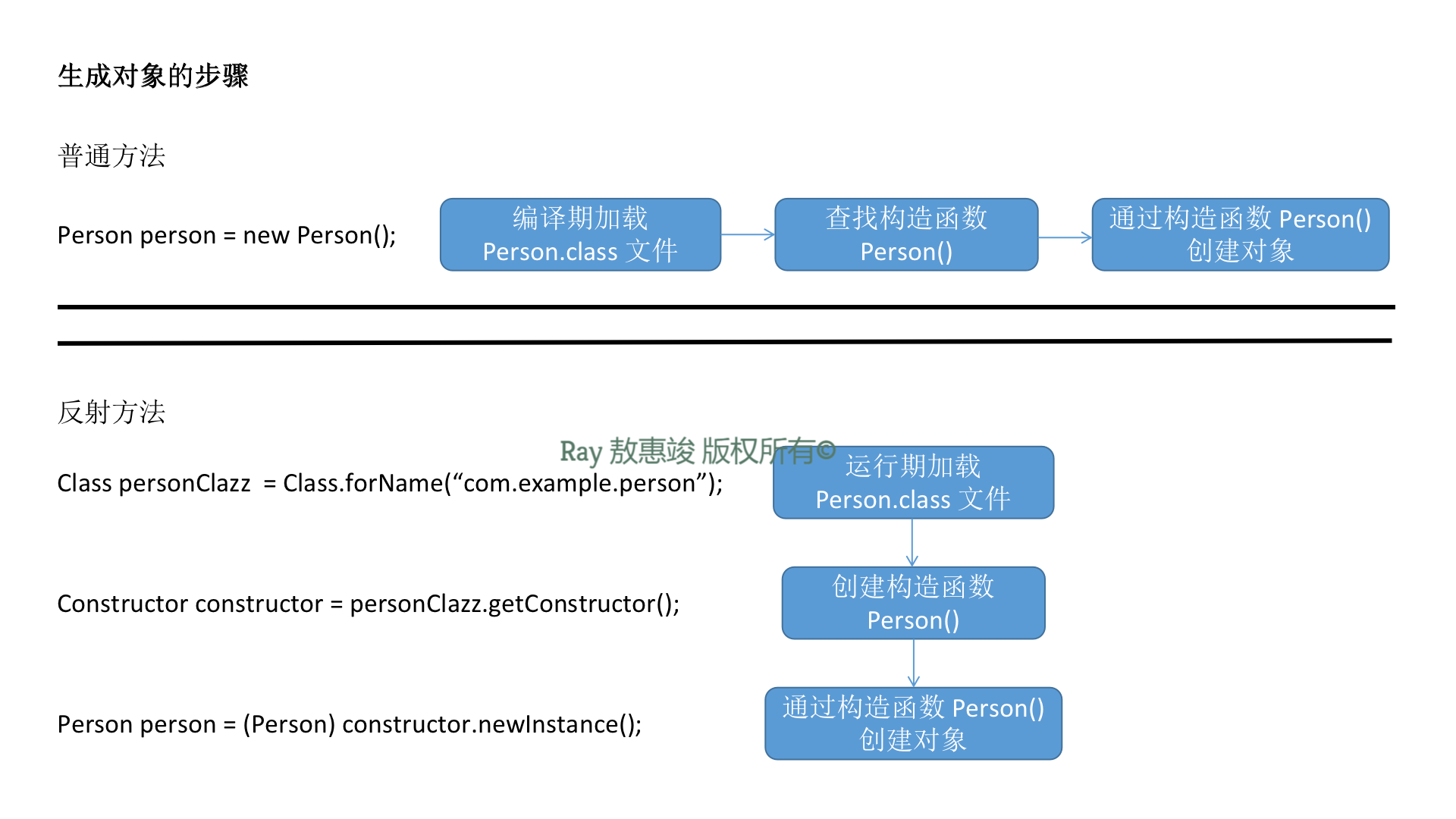 生成对象的步骤

普通方法

Person person = new Person();

编译期加载
Person.class 文件

查找构造函数
Person()

通过构造函数 Person()
创建对象

反射方法

Ray 敖惠竣 版权所有©

Class personClazz = Class.forName(“com.example.person”);

运行期加载
Person.class 文件

Constructor constructor = personClazz.getConstructor();

创建构造函数
Person()

Person person = (Person) constructor.newInstance();

通过构造函数 Person()
创建对象